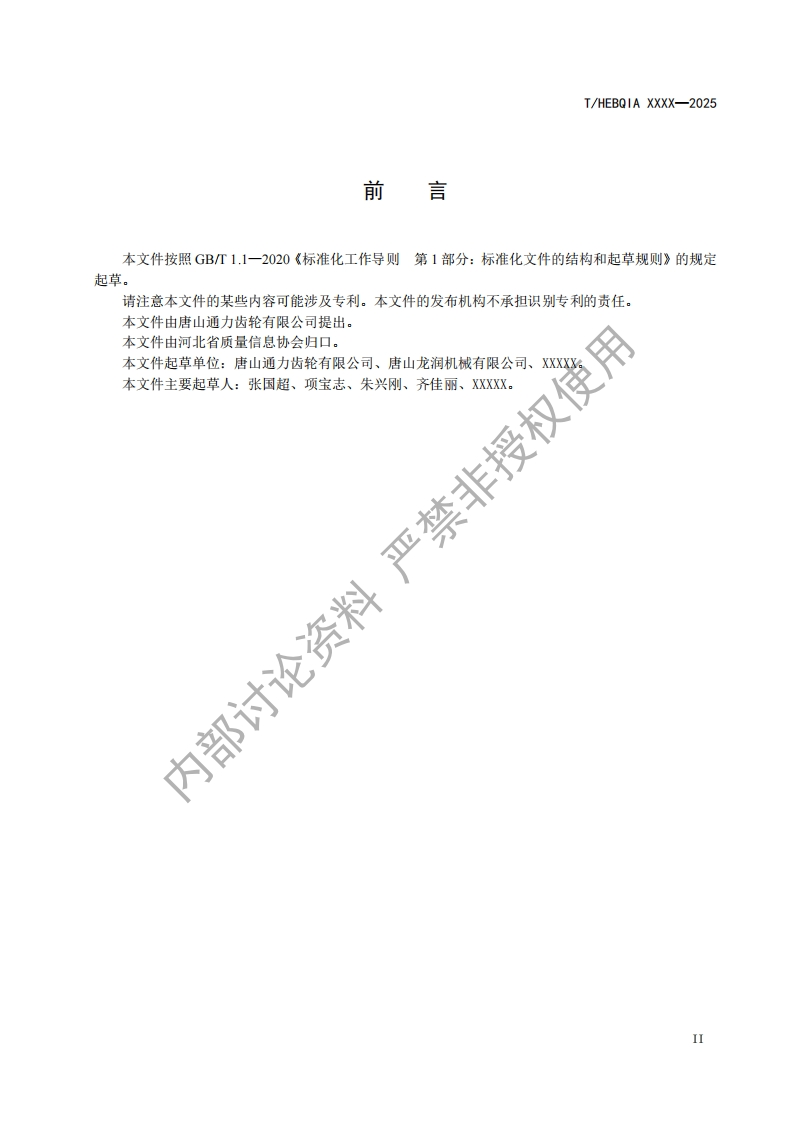 T/HEBQIA XXXX—2025

前 言

本文件按照GB/T 1.1—2020《标准化工作导则 第1部分：标准化文件的结构和起草规则》的规定起草。

请注意本文件的某些内容可能涉及专利。本文件的发布机构不承担识别专利的责任。

本文件由唐山通力齿轮有限公司提出。

本文件由河北省质量信息协会归口。

本文件起草单位：唐山通力齿轮有限公司、唐山龙润机械有限公司、XXXXX。

本文件主要起草人：张国超、项宝志、朱兴刚、齐佳丽、XXXXX。

II

内部讨论资料 严禁非授权使用